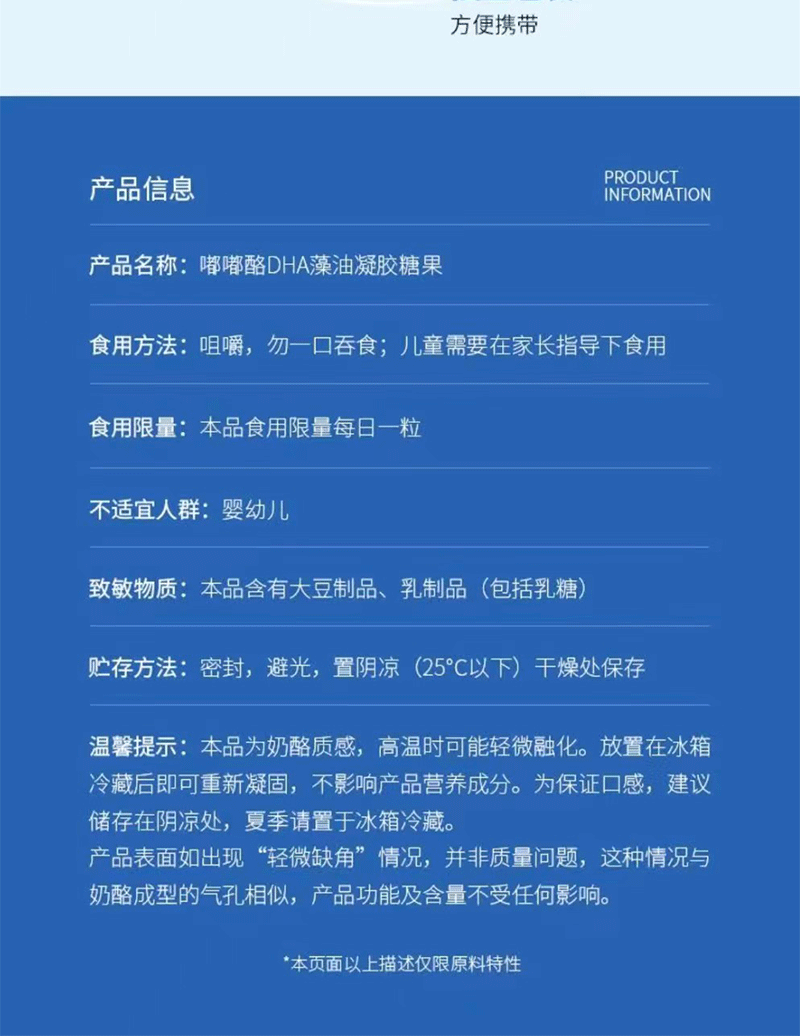 方便携带

产品信息

PRODUCT INFORMATION

产品名称：嘟嘟酪DHA藻油凝胶糖果

食用方法：咀嚼，勿一口吞食；儿童需要在家长指导下食用

食用限量：本品食用限量每日一粒

不适宜人群：婴幼儿

致敏物质：本品含有大豆制品、乳制品（包括乳糖）

贮存方法：密封，避光，置阴凉（25°C以下）干燥处保存

温馨提示：本品为奶酪质感，高温时可能轻微融化。放置在冰箱冷藏后即可重新凝固，不影响产品营养成分。为保证口感，建议储存在阴凉处，夏季请置于冰箱冷藏。
产品表面如出现“轻微缺角”情况，并非质量问题，这种情况与奶酪成型的气孔相似，产品功能及含量不受任何影响。

*本页面以上描述仅限原料特性